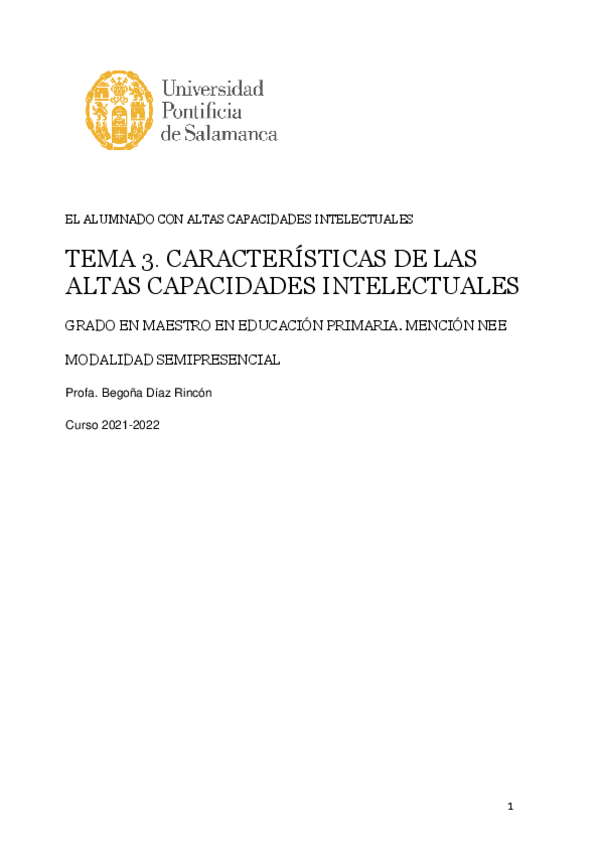 Universidad Pontificia de Salamanca

EL ALUMNADO CON ALTAS CAPACIDADES INTELECTUALES

TEMA 3. CARACTERÍSTICAS DE LAS ALTAS CAPACIDADES INTELECTUALES

GRADO EN MAESTRO EN EDUCACIÓN PRIMARIA. MENCIÓN NEE

MODALIDAD SEMIPRESENCIAL

Profa. Begoña Díaz Rincón

Curso 2021-2022

1